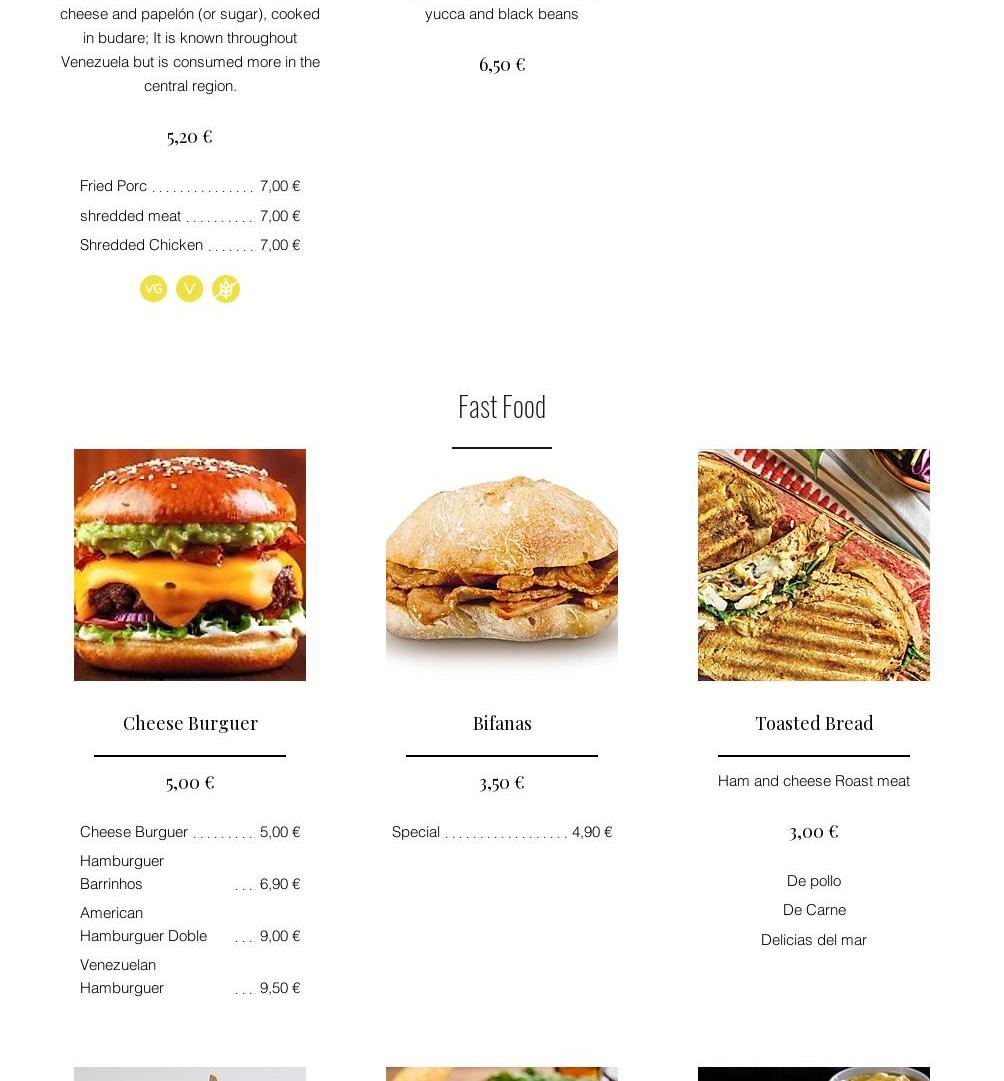 cheese and papelón (or sugar), cooked in budare; It is known throughout Venezuela but is consumed more in the central region.

5,20 €

Fried Porc ............... 7,00 €
shredded meat .......... 7,00 €
Shredded Chicken ....... 7,00 €

VG V

yucca and black beans

6,50 €

Fast Food

Cheese Burguer

5,00 €

Cheese Burguer ......... 5,00 €
Hamburguer Barrinhos ... 6,90 €
American Hamburguer Doble ... 9,00 €
Venezuelan Hamburguer ... 9,50 €

Bifanas

3,50 €

Special .................. 4,90 €

Toasted Bread

Ham and cheese Roast meat

3,00 €

De pollo
De Carne
Delicias del mar